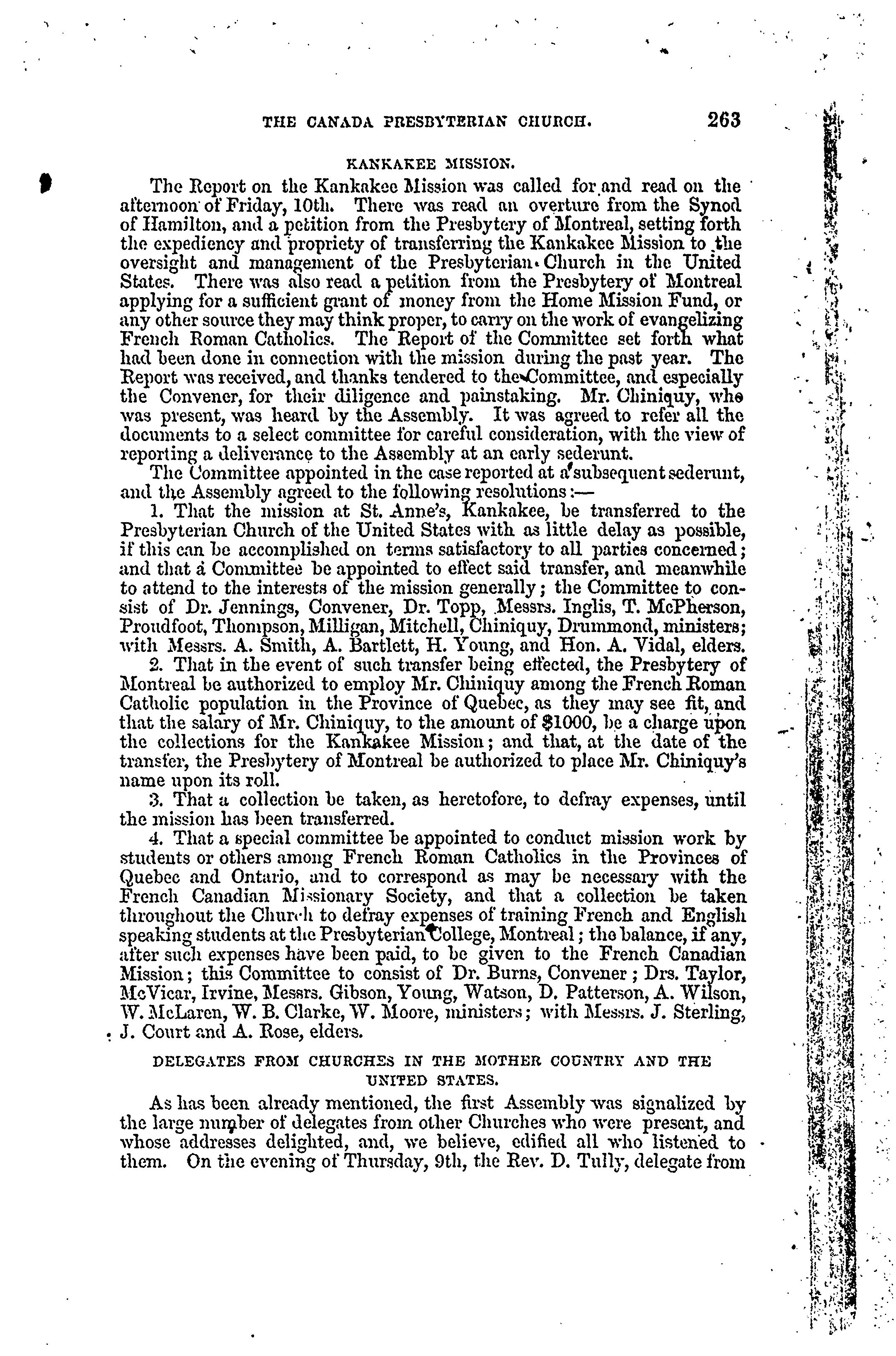 THE CANADA PRESBYTERIAN CHURCH. 263

KANKAKEE MISSION.

The Report on the Kankakee Mission was called for and read on the afternoon of Friday, 10th. There was read an overture from the Synod of Hamilton, and a petition from the Presbytery of Montreal, setting forth the expediency and propriety of transferring the Kankakee Mission to the oversight and management of the Presbyterian Church in the United States. There was also read a petition from the Presbytery of Montreal applying for a sufficient grant of money from the Home Mission Fund, or any other source they may think proper, to carry on the work of evangelizing French Roman Catholics. The Report of the Committee set forth what had been done in connection with the mission during the past year. The Report was received, and thanks tendered to the Committee, and especially the Convener, for their diligence and painstaking. Mr. Chiniquy, who was present, was heard by the Assembly. It was agreed to refer all the documents to a select committee for careful consideration, with the view of reporting a deliverance to the Assembly at an early sederunt.

The Committee appointed in the case reported at a subsequent sederunt, and the Assembly agreed to the following resolutions:—

1. That the mission at St. Anne's, Kankakee, be transferred to the Presbyterian Church of the United States with as little delay as possible, if this can be accomplished on terms satisfactory to all parties concerned; and that a Committee be appointed to effect said transfer, and meanwhile to attend to the interests of the mission generally; the Committee to consist of Dr. Jennings, Convener, Dr. Topp, Messrs. Inglis, T. McPherson, Proudfoot, Thompson, Milligan, Mitchell, Chiniquy, Drummond, ministers; with Messrs. A. Smith, A. Bartlett, H. Young, and Hon. A. Vidal, elders.

2. That in the event of such transfer being effected, the Presbytery of Montreal be authorized to employ Mr. Chiniquy among the French Roman Catholic population in the Province of Quebec, as they may see fit, and that the salary of Mr. Chiniquy, to the amount of $1000, be a charge upon the collections for the Kankakee Mission; and that, at the date of the transfer, the Presbytery of Montreal be authorized to place Mr. Chiniquy's name upon its roll.

3. That a collection be taken, as heretofore, to defray expenses, until the mission has been transferred.

4. That a special committee be appointed to conduct mission work by students or others among French Roman Catholics in the Provinces of Quebec and Ontario, and to correspond as may be necessary with the French Canadian Missionary Society, and that a collection be taken throughout the Church to defray expenses of training French and English speaking students at the Presbyterian College, Montreal; the balance, if any, after such expenses have been paid, to be given to the French Canadian Mission; this Committee to consist of Dr. Burns, Convener; Drs. Taylor, McVicar, Irvine, Messrs. Gibson, Young, Watson, D. Patterson, A. Wilson, W. McLaren, W. B. Clarke, W. Moore, ministers; with Messrs. J. Sterling, J. Court and A. Rose, elders.

DELEGATES FROM CHURCHES IN THE MOTHER COUNTRY AND THE UNITED STATES.

As has been already mentioned, the first Assembly was signalized by the large number of delegates from other Churches who were present, and whose addresses delighted, and, we believe, edified all who listened to them. On the evening of Thursday, 9th, the Rev. D. Tully, delegate from